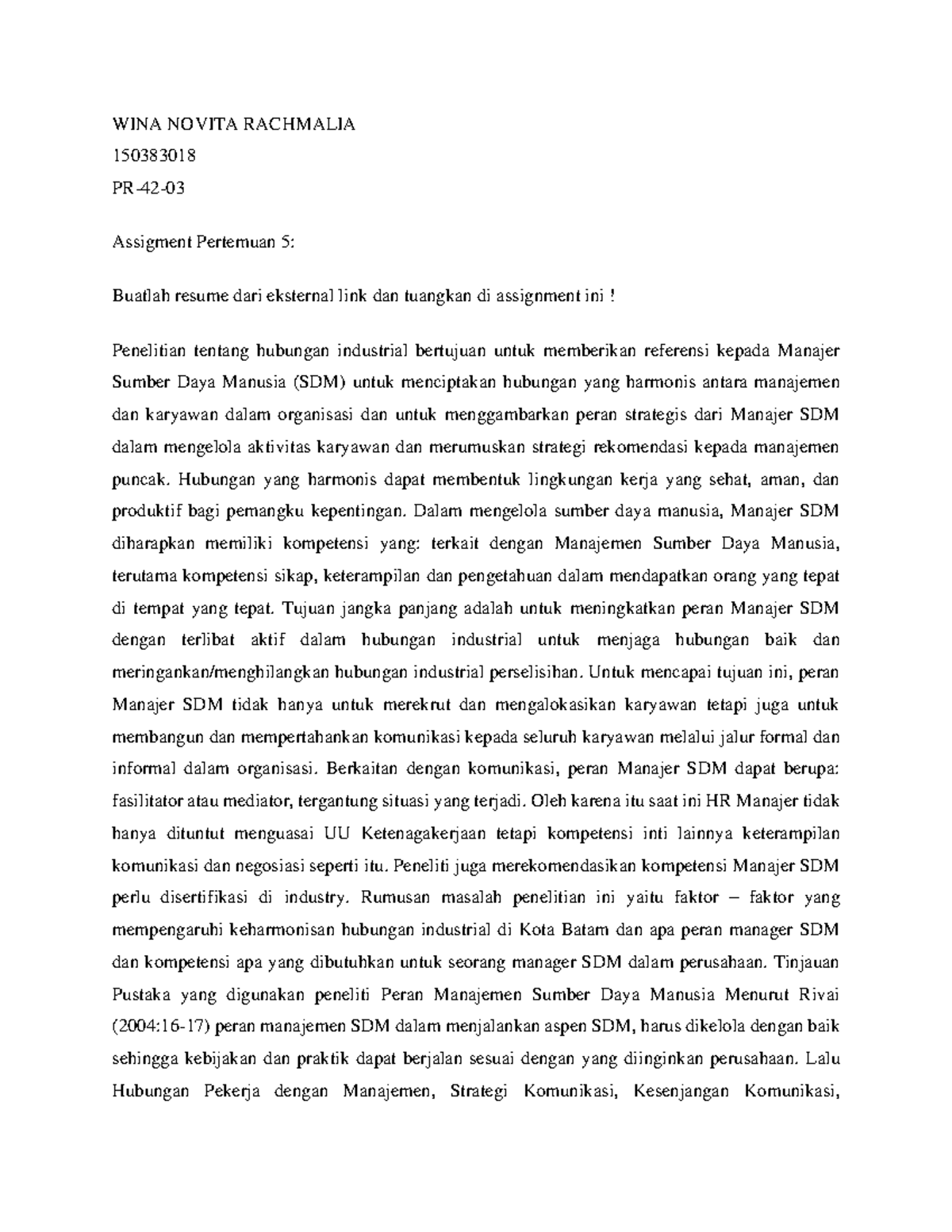 WINA NOVITA RACHMALIA

150383018

PR-42-03

Assigment Pertemuan 5:

Buatlah resume dari eksternal link dan tuangkan di assignment ini !

Penelitian tentang hubungan industrial bertujuan untuk memberikan referensi kepada Manajer Sumber Daya Manusia (SDM) untuk menciptakan hubungan yang harmonis antara manajemen dan karyawan dalam organisasi dan untuk menggambarkan peran strategis dari Manajer SDM dalam mengelola aktivitas karyawan dan merumuskan strategi rekomendasi kepada manajemen puncak. Hubungan yang harmonis dapat membentuk lingkungan kerja yang sehat, aman, dan produktif bagi pemangku kepentingan. Dalam mengelola sumber daya manusia, Manajer SDM diharapkan memiliki kompetensi yang: terkait dengan Manajemen Sumber Daya Manusia, terutama kompetensi sikap, keterampilan dan pengetahuan dalam mendapatkan orang yang tepat di tempat yang tepat. Tujuan jangka panjang adalah untuk meningkatkan peran Manajer SDM dengan terlibat aktif dalam hubungan industrial untuk menjaga hubungan baik dan meringankan/menghilangkan hubungan industrial perselisihan. Untuk mencapai tujuan ini, peran Manajer SDM tidak hanya untuk merekrut dan mengalokasikan karyawan tetapi juga untuk membangun dan mempertahankan komunikasi kepada seluruh karyawan melalui jalur formal dan informal dalam organisasi. Berkaitan dengan komunikasi, peran Manajer SDM dapat berupa: fasilitator atau mediator, tergantung situasi yang terjadi. Oleh karena itu saat ini HR Manajer tidak hanya dituntut menguasai UU Ketenagakerjaan tetapi kompetensi inti lainnya keterampilan komunikasi dan negosiasi seperti itu. Peneliti juga merekomendasikan kompetensi Manajer SDM perlu disertifikasi di industry. Rumusan masalah penelitian ini yaitu faktor – faktor yang mempengaruhi keharmonisan hubungan industrial di Kota Batam dan apa peran manager SDM dan kompetensi apa yang dibutuhkan untuk seorang manager SDM dalam perusahaan. Tinjauan Pustaka yang digunakan peneliti Peran Manajemen Sumber Daya Manusia Menurut Rivai (2004:16-17) peran manajemen SDM dalam menjalankan aspen SDM, harus dikelola dengan baik sehingga kebijakan dan praktik dapat berjalan sesuai dengan yang diinginkan perusahaan. Lalu Hubungan Pekerja dengan Manajemen, Strategi Komunikasi, Kesenjangan Komunikasi,